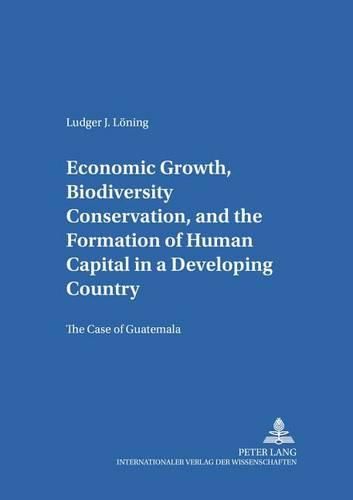 Ludger J. Löning

Economic Growth, Biodiversity Conservation, and the Formation of Human Capital in a Developing Country

The Case of Guatemala

PETER LANG
INTERNATIONALER VERLAG DER WISSENSCHAFTEN